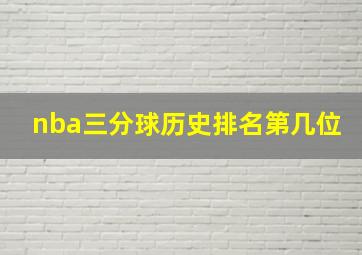 nba三分球历史排名第几位